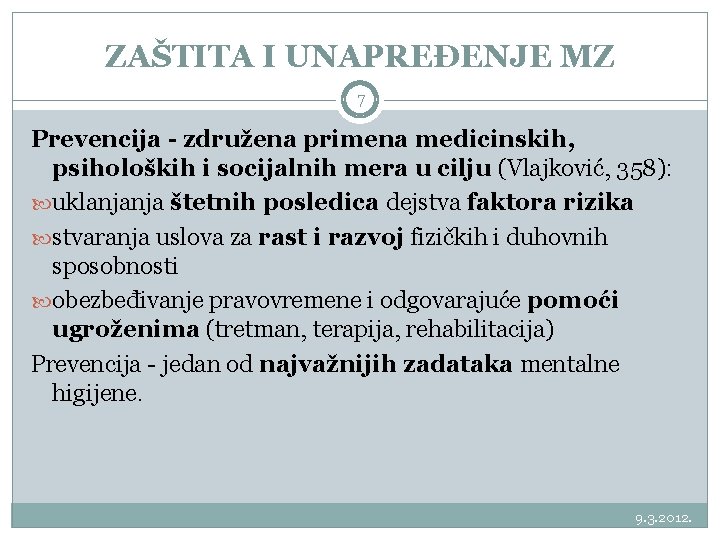 ZAŠTITA I UNAPREĐENJE MZ

7

Prevencija - združena primena medicinskih, psiholoških i socijalnih mera u cilju (Vlajković, 358):

uklanjanja štetnih posledica dejstva faktora rizika

stvaranja uslova za rast i razvoj fizičkih i duhovnih sposobnosti

obezbeđivanje pravovremene i odgovarajuće pomoći ugroženima (tretman, terapija, rehabilitacija)

Prevencija - jedan od najvažnijih zadataka mentalne higijene.

9.3.2012.